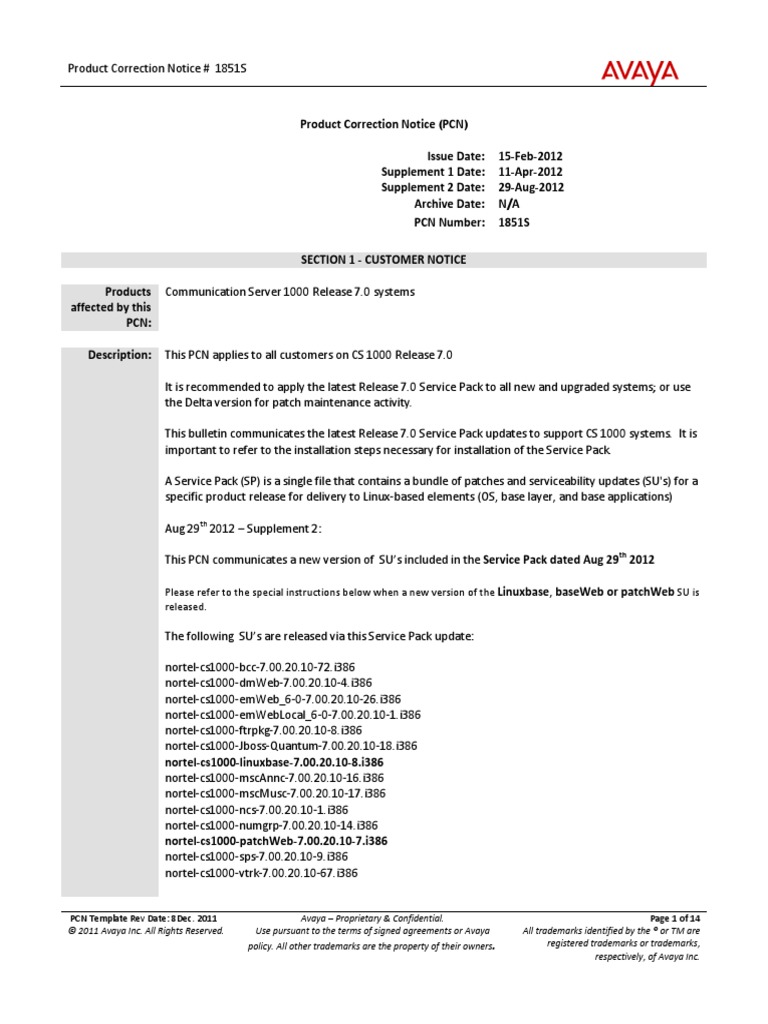 Product Correction Notice # 1851S

AVAYA

Product Correction Notice (PCN)

Issue Date: 15-Feb-2012
Supplement 1 Date: 11-Apr-2012
Supplement 2 Date: 29-Aug-2012
Archive Date: N/A
PCN Number: 1851S

SECTION 1 - CUSTOMER NOTICE

Products affected by this PCN:

Communication Server 1000 Release 7.0 systems

Description:

This PCN applies to all customers on CS 1000 Release 7.0

It is recommended to apply the latest Release 7.0 Service Pack to all new and upgraded systems; or use the Delta version for patch maintenance activity.

This bulletin communicates the latest Release 7.0 Service Pack updates to support CS 1000 systems. It is important to refer to the installation steps necessary for installation of the Service Pack.

A Service Pack (SP) is a single file that contains a bundle of patches and serviceability updates (SU's) for a specific product release for delivery to Linux-based elements (OS, base layer, and base applications)

Aug 29$^{th}$ 2012 – Supplement 2:

This PCN communicates a new version of SU's included in the Service Pack dated Aug 29$^{th}$ 2012

Please refer to the special instructions below when a new version of the Linuxbase, baseWeb or patchWeb SU is released.

The following SU's are released via this Service Pack update:

nortel-cs1000-bcc-7.00.20.10-72.i386
nortel-cs1000-dmWeb-7.00.20.10-4.i386
nortel-cs1000-emWeb_6-0-7.00.20.10-26.i386
nortel-cs1000-emWebLocal_6-0-7.00.20.10-1.i386
nortel-cs1000-ftrpkg-7.00.20.10-8.i386
nortel-cs1000-Jboss-Quantum-7.00.20.10-18.i386
nortel-cs1000-linuxbase-7.00.20.10-8.i386
nortel-cs1000-mscAnnc-7.00.20.10-16.i386
nortel-cs1000-mscMusc-7.00.20.10-17.i386
nortel-cs1000-ncs-7.00.20.10-1.i386
nortel-cs1000-numgrp-7.00.20.10-14.i386
nortel-cs1000-patchWeb-7.00.20.10-7.i386
nortel-cs1000-sps-7.00.20.10-9.i386
nortel-cs1000-vtrk-7.00.20.10-67.i386

PCN Template Rev Date: 8 Dec. 2011
© 2011 Avaya Inc. All Rights Reserved.

Avaya – Proprietary & Confidential.
Use pursuant to the terms of signed agreements or Avaya policy. All other trademarks are the property of their owners.

Page 1 of 14
All trademarks identified by the ® or TM are registered trademarks or trademarks, respectively, of Avaya Inc.